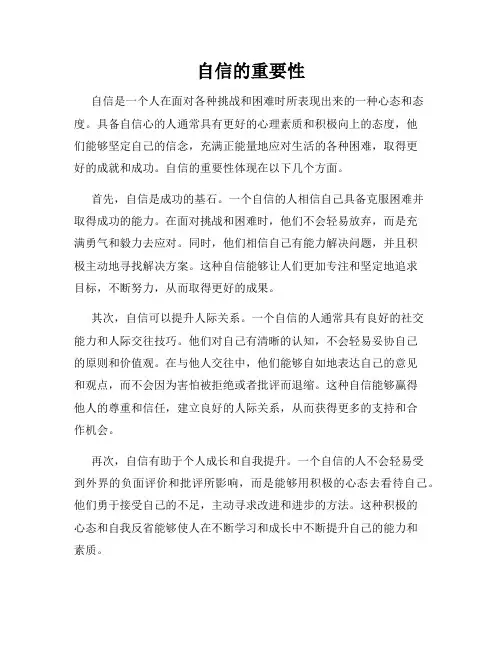 自信的重要性

自信是一个人在面对各种挑战和困难时所表现出来的一种心态和态度。具备自信心的人通常具有更好的心理素质和积极向上的态度，他们能够坚定自己的信念，充满正能量地应对生活的各种困难，取得更好的成就和成功。自信的重要性体现在以下几个方面。

首先，自信是成功的基石。一个自信的人相信自己具备克服困难并取得成功的能力。在面对挑战和困难时，他们不会轻易放弃，而是充满勇气和毅力去应对。同时，他们相信自己有能力解决问题，并且积极主动地寻找解决方案。这种自信能够让人们更加专注和坚定地追求目标，不断努力，从而取得更好的成果。

其次，自信可以提升人际关系。一个自信的人通常具有良好的社交能力和人际交往技巧。他们对自己有清晰的认知，不会轻易妥协自己的原则和价值观。在与他人交往中，他们能够自如地表达自己的意见和观点，而不会因为害怕被拒绝或者批评而退缩。这种自信能够赢得他人的尊重和信任，建立良好的人际关系，从而获得更多的支持和合作机会。

再次，自信有助于个人成长和自我提升。一个自信的人不会轻易受到外界的负面评价和批评所影响，而是能够用积极的心态去看待自己。他们勇于接受自己的不足，主动寻求改进和进步的方法。这种积极的心态和自我反省能够使人在不断学习和成长中不断提升自己的能力和素质。